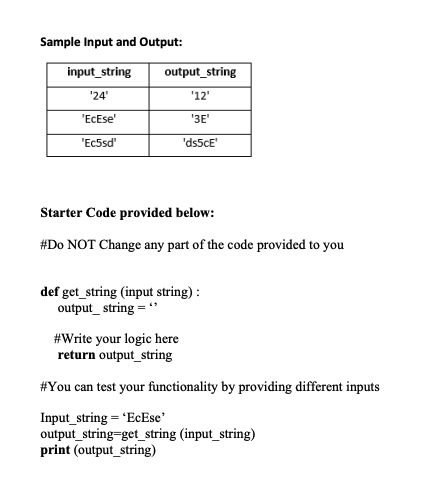 Sample Input and Output:

| input_string | output_string |
|---|---|
| '24' | '12' |
| 'EcEse' | '3E' |
| 'Ec5sd' | 'ds5cE' |

Starter Code provided below:

#Do NOT Change any part of the code provided to you

def get_string (input string) :
  output_ string = ‘’

  #Write your logic here
  return output_string

#You can test your functionality by providing different inputs

Input_string = ‘EcEse’
output_string=get_string (input_string)
print (output_string)